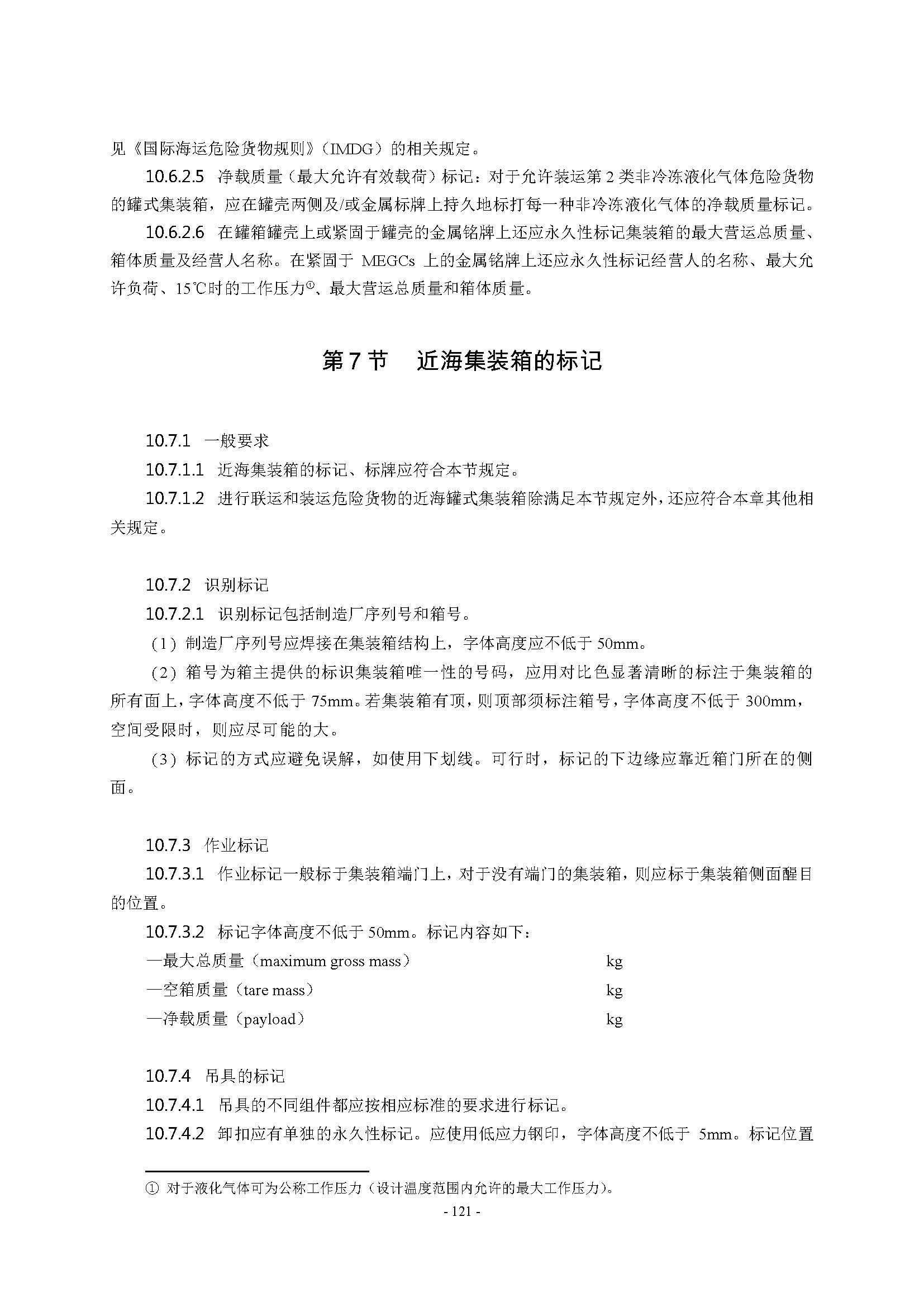 见《国际海运危险货物规则》（IMDG）的相关规定。

10.6.2.5 净载质量（最大允许有效载荷）标记：对于允许装运第 2 类非冷冻液化气体危险货物的罐式集装箱，应在罐壳两侧及/或金属标牌上持久地标打每一种非冷冻液化气体的净载质量标记。

10.6.2.6 在罐箱罐壳上或紧固于罐壳的金属铭牌上还应永久性标记集装箱的最大营运总质量、箱体质量及经营人名称。在紧固于 MEGCs 上的金属铭牌上还应永久性标记经营人的名称、最大允许负荷、15℃时的工作压力①、最大营运总质量和箱体质量。

第 7 节 近海集装箱的标记

10.7.1 一般要求

10.7.1.1 近海集装箱的标记、标牌应符合本节规定。

10.7.1.2 进行联运和装运危险货物的近海罐式集装箱除满足本节规定外，还应符合本章其他相关规定。

10.7.2 识别标记

10.7.2.1 识别标记包括制造厂序列号和箱号。

（1）制造厂序列号应焊接在集装箱结构上，字体高度应不低于 50mm。

（2）箱号为箱主提供的标识集装箱唯一性的号码，应用对比色显著清晰的标注于集装箱的所有面上，字体高度不低于 75mm。若集装箱有顶，则顶部须标注箱号，字体高度不低于 300mm，空间受限时，则应尽可能的大。

（3）标记的方式应避免误解，如使用下划线。可行时，标记的下边缘应靠近箱门所在的侧面。

10.7.3 作业标记

10.7.3.1 作业标记一般标于集装箱端门上，对于没有端门的集装箱，则应标于集装箱侧面醒目的位置。

10.7.3.2 标记字体高度不低于 50mm。标记内容如下：

—最大总质量（maximum gross mass） kg

—空箱质量（tare mass） kg

—净载质量（payload） kg

10.7.4 吊具的标记

10.7.4.1 吊具的不同组件都应按相应标准的要求进行标记。

10.7.4.2 卸扣应有单独的永久性标记。应使用低应力钢印，字体高度不低于 5mm。标记位置

① 对于液化气体可为公称工作压力（设计温度范围内允许的最大工作压力）。

- 121 -